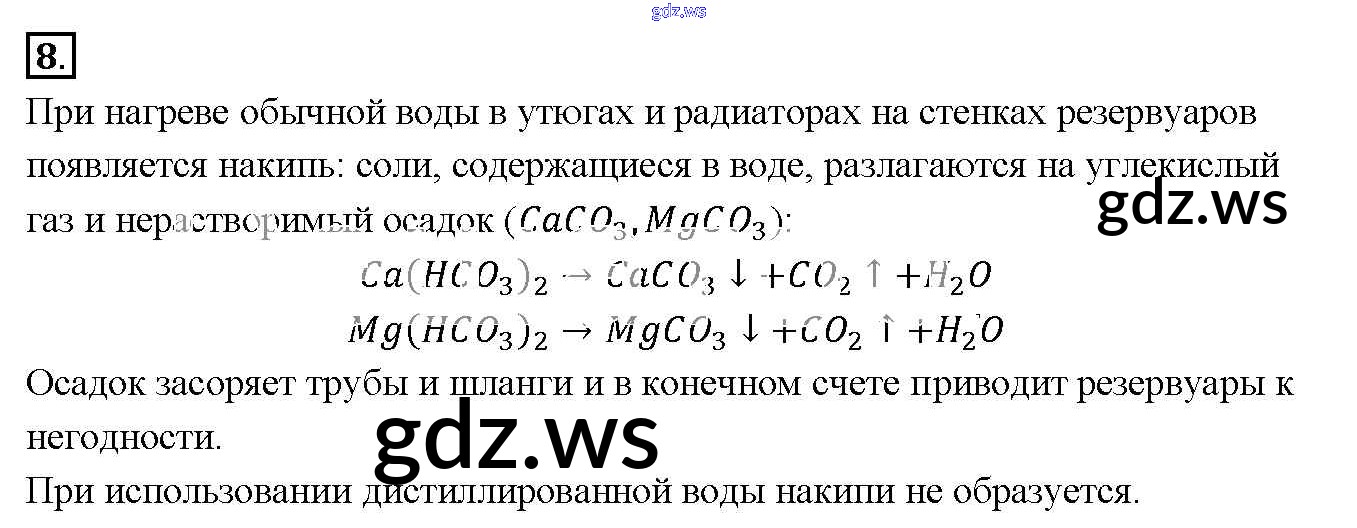 8.

При нагреве обычной воды в утюгах и радиаторах на стенках резервуаров появляется накипь: соли, содержащиеся в воде, разлагаются на углекислый газ и нерастворимый осадок ($CaCO_3, MgCO_3$):

$Ca(HCO_3)_2 \rightarrow CaCO_3 \downarrow + CO_2 \uparrow + H_2O$

$Mg(HCO_3)_2 \rightarrow MgCO_3 \downarrow + CO_2 \uparrow + H_2O$

Осадок засоряет трубы и шланги и в конечном счете приводит резервуары к негодности.

При использовании дистиллированной воды накипи не образуется.

gdz.ws